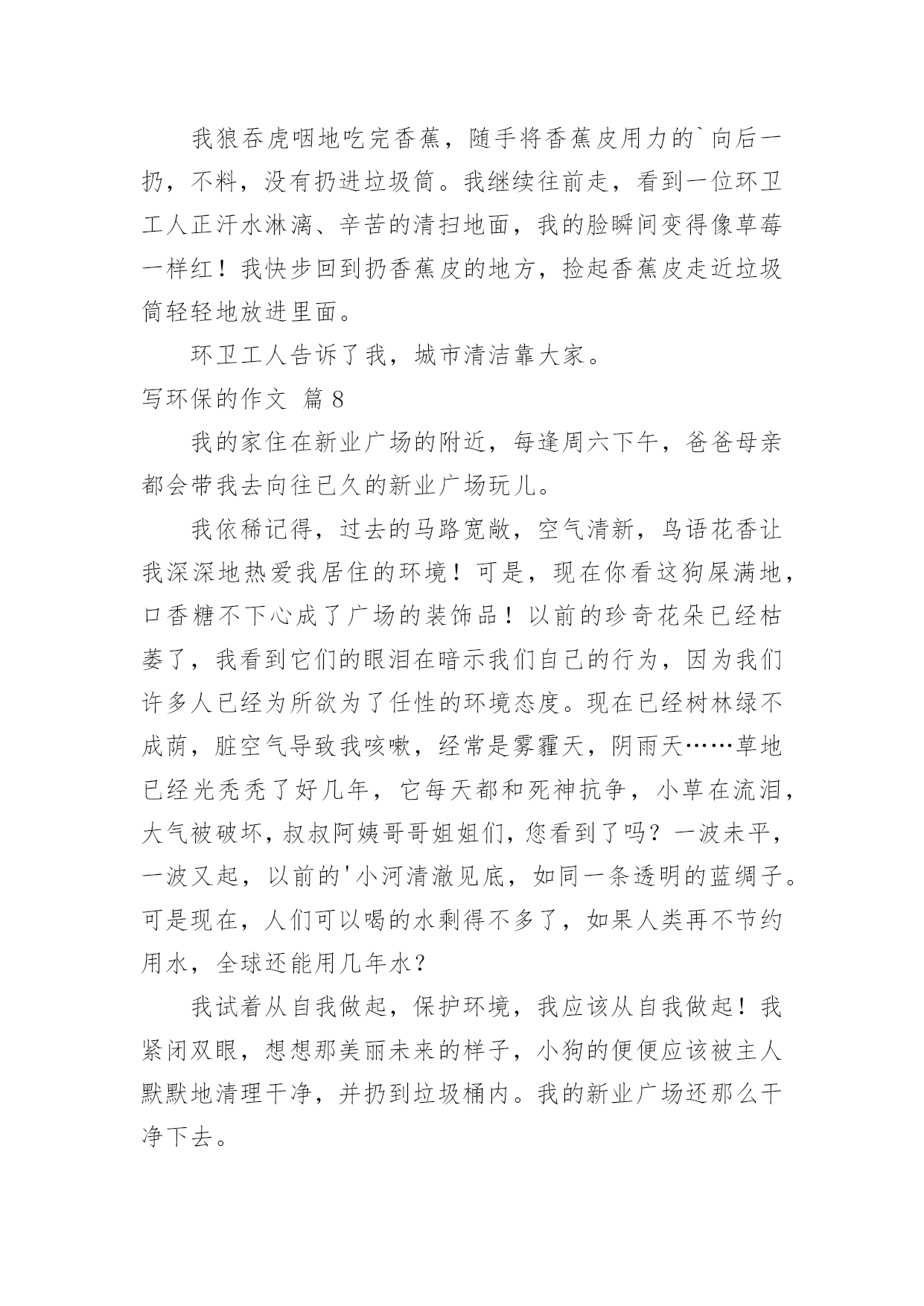 我狼吞虎咽地吃完香蕉，随手将香蕉皮用力的`向后一扔，不料，没有扔进垃圾筒。我继续往前走，看到一位环卫工人正汗水淋漓、辛苦的清扫地面，我的脸瞬间变得像草莓一样红！我快步回到扔香蕉皮的地方，捡起香蕉皮走近垃圾筒轻轻地放进里面。

环卫工人告诉了我，城市清洁靠大家。

写环保的作文 篇8

我的家住在新业广场的附近，每逢周六下午，爸爸母亲都会带我去向往已久的新业广场玩儿。

我依稀记得，过去的马路宽敞，空气清新，鸟语花香让我深深地热爱我居住的环境！可是，现在你看这狗屎满地，口香糖不下心成了广场的装饰品！以前的珍奇花朵已经枯萎了，我看到它们的眼泪在暗示我们自己的行为，因为我们许多人已经为所欲为了任性的环境态度。现在已经树林绿不成荫，脏空气导致我咳嗽，经常是雾霾天，阴雨天……草地已经光秃秃了好几年，它每天都和死神抗争，小草在流泪，大气被破坏，叔叔阿姨哥哥姐姐们，您看到了吗？一波未平，一波又起，以前的'小河清澈见底，如同一条透明的蓝绸子。可是现在，人们可以喝的水剩得不多了，如果人类再不节约用水，全球还能用几年水？

我试着从自我做起，保护环境，我应该从自我做起！我紧闭双眼，想想那美丽未来的样子，小狗的便便应该被主人默默地清理干净，并扔到垃圾桶内。我的新业广场还那么干净下去。